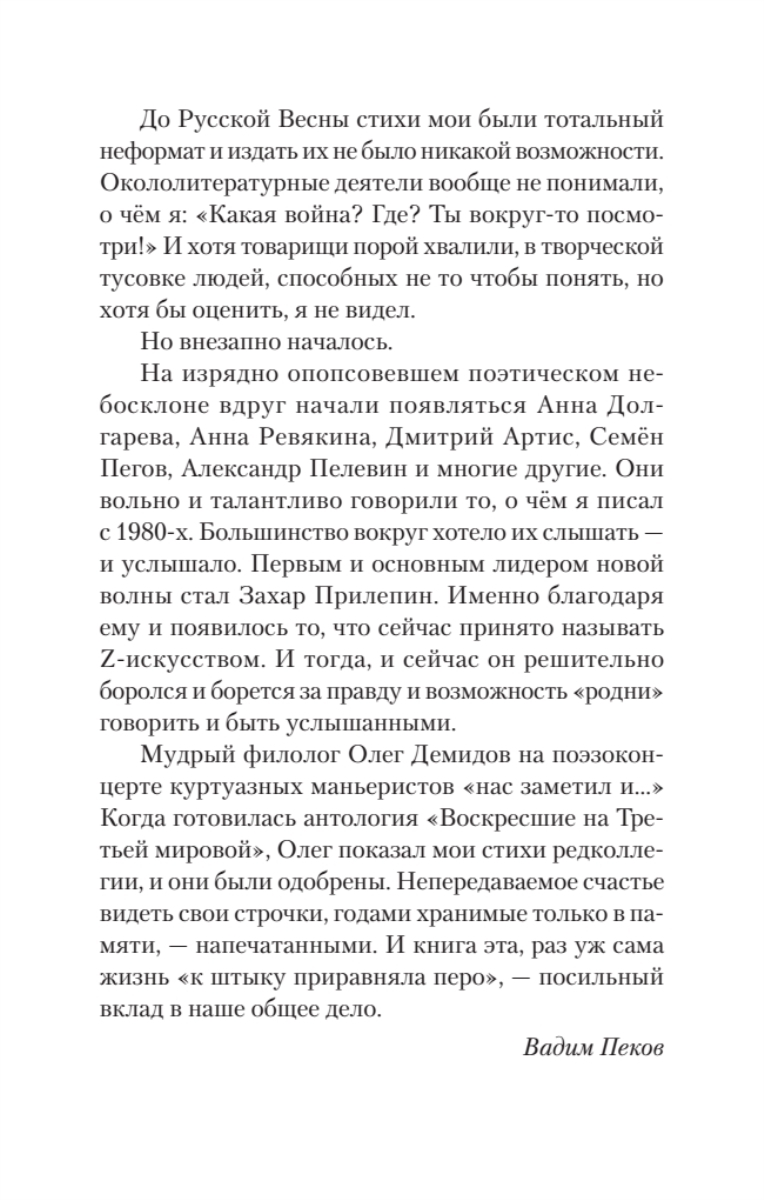 До Русской Весны стихи мои были тотальный неформат и издать их не было никакой возможности. Окололитературные деятели вообще не понимали, о чём я: «Какая война? Где? Ты вокруг-то посмотри!» И хотя товарищи порой хвалили, в творческой тусовке людей, способных не то чтобы понять, но хотя бы оценить, я не видел.

Но внезапно началось.

На изрядно опопсовевшем поэтическом небосклоне вдруг начали появляться Анна Долгарева, Анна Ревякина, Дмитрий Артис, Семён Пегов, Александр Пелевин и многие другие. Они вольно и талантливо говорили то, о чём я писал с 1980-х. Большинство вокруг хотело их слышать — и услышало. Первым и основным лидером новой волны стал Захар Прилепин. Именно благодаря ему и появилось то, что сейчас принято называть Z-искусством. И тогда, и сейчас он решительно боролся и борется за правду и возможность «родни» говорить и быть услышанными.

Мудрый филолог Олег Демидов на поэзоконцерте куртуазных маньеристов «нас заметил и...» Когда готовилась антология «Воскресшие на Третьей мировой», Олег показал мои стихи редколлегии, и они были одобрены. Непередаваемое счастье видеть свои строчки, годами хранимые только в памяти, — напечатанными. И книга эта, раз уж сама жизнь «к штыку приравняла перо», — посильный вклад в наше общее дело.

Вадим Пеков